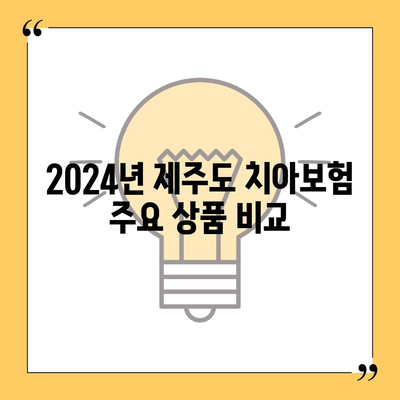 “

2024년 제주도 치아보험 주요 상품 비교

”